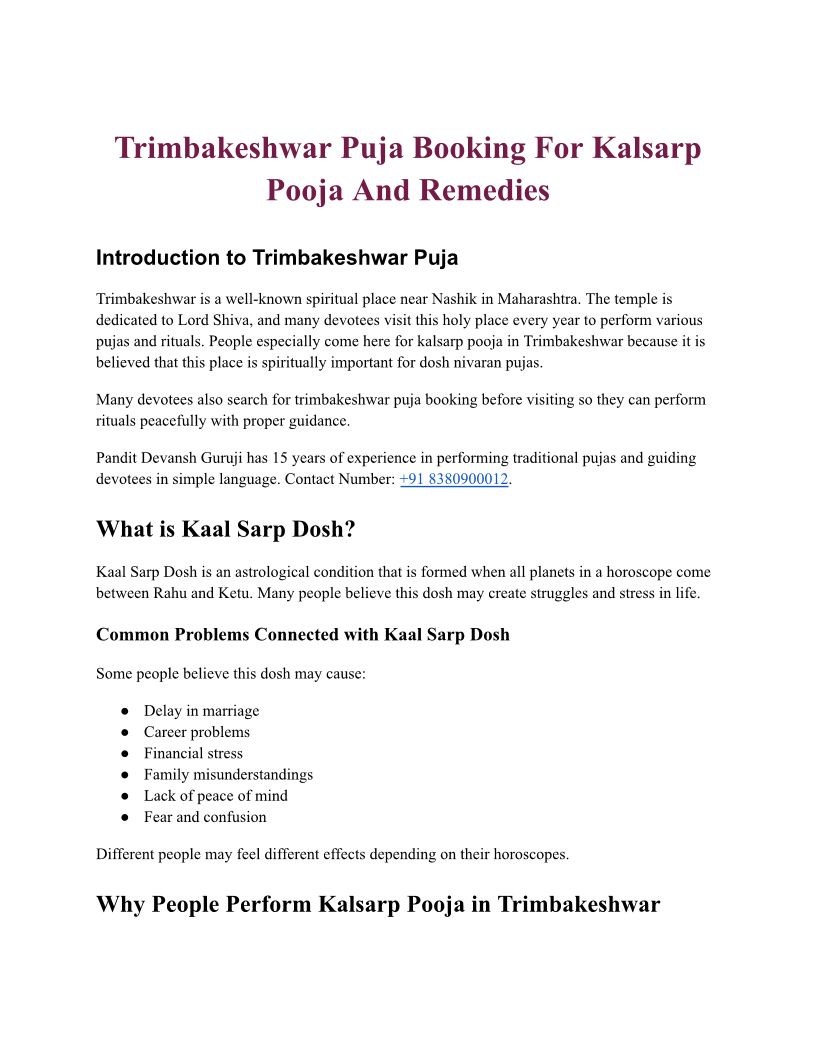 Trimbakeshwar Puja Booking For Kalsarp Pooja And Remedies

Introduction to Trimbakeshwar Puja

Trimbakeshwar is a well-known spiritual place near Nashik in Maharashtra. The temple is dedicated to Lord Shiva, and many devotees visit this holy place every year to perform various pujas and rituals. People especially come here for kalsarp pooja in Trimbakeshwar because it is believed that this place is spiritually important for dosh nivaran pujas.

Many devotees also search for trimbakeshwar puja booking before visiting so they can perform rituals peacefully with proper guidance.

Pandit Devansh Guruji has 15 years of experience in performing traditional pujas and guiding devotees in simple language. Contact Number: +91 8380900012.

What is Kaal Sarp Dosh?

Kaal Sarp Dosh is an astrological condition that is formed when all planets in a horoscope come between Rahu and Ketu. Many people believe this dosh may create struggles and stress in life.

Common Problems Connected with Kaal Sarp Dosh

Some people believe this dosh may cause:

● Delay in marriage
● Career problems
● Financial stress
● Family misunderstandings
● Lack of peace of mind
● Fear and confusion

Different people may feel different effects depending on their horoscopes.

Why People Perform Kalsarp Pooja in Trimbakeshwar